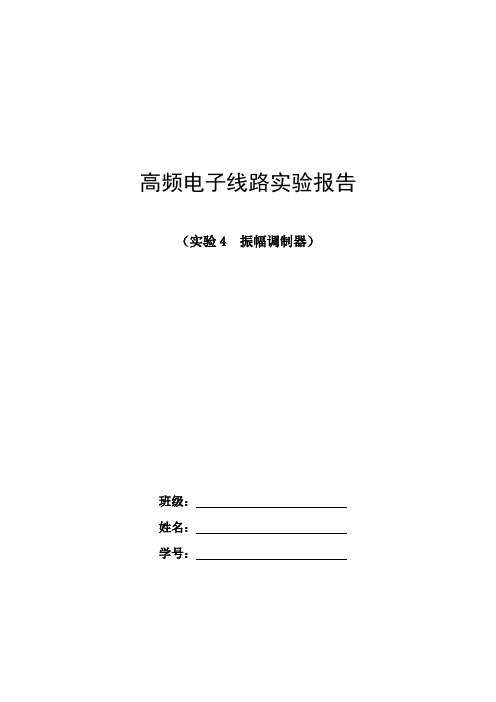 高频电子线路实验报告

（实验 4　振幅调制器）

班级：

姓名：

学号：